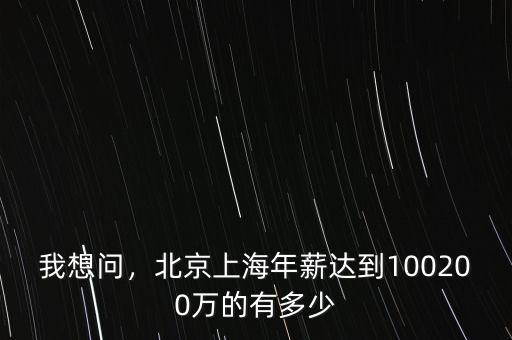 我想问，北京上海年薪达到100200万的有多少